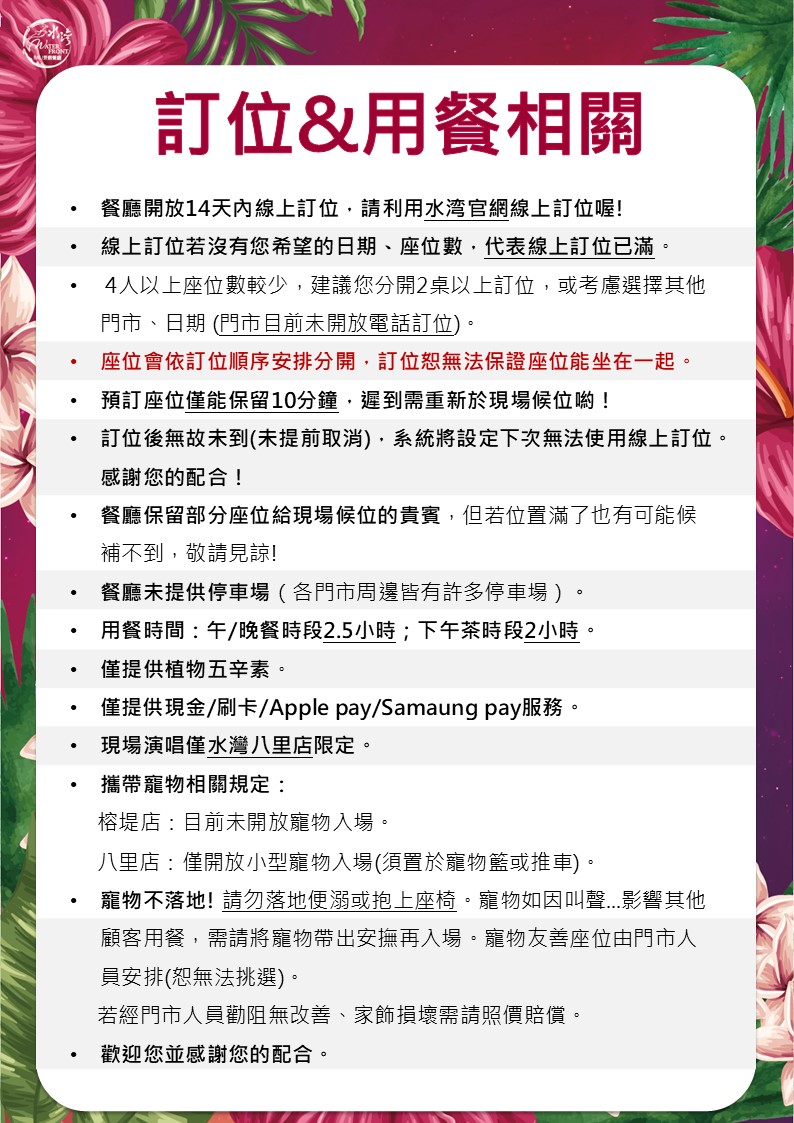 水灣 WATER FRONT

訂位&用餐相關

• 餐廳開放14天內線上訂位，請利用水湾官網線上訂位喔!
• 線上訂位若沒有您希望的日期、座位數，代表線上訂位已滿。
• 4人以上座位數較少，建議您分開2桌以上訂位，或考慮選擇其他門市、日期 (門市目前未開放電話訂位)。
• 座位會依訂位順序安排分開，訂位恕無法保證座位能坐在一起。
• 預訂座位僅能保留10分鐘，遲到需重新於現場候位喲！
• 訂位後無故未到(未提前取消)，系統將設定下次無法使用線上訂位。感謝您的配合！
• 餐廳保留部分座位給現場候位的貴賓，但若位置滿了也有可能候補不到，敬請見諒!
• 餐廳未提供停車場（各門市周邊皆有許多停車場）。
• 用餐時間：午/晚餐時段2.5小時；下午茶時段2小時。
• 僅提供植物五辛素。
• 僅提供現金/刷卡/Apple pay/Samaung pay服務。
• 現場演唱僅水灣八里店限定。
• 攜帶寵物相關規定：
榕堤店：目前未開放寵物入場。
八里店：僅開放小型寵物入場(須置於寵物籃或推車)。
• 寵物不落地! 請勿落地便溺或抱上座椅。寵物如因叫聲...影響其他顧客用餐，需請將寵物帶出安撫再入場。寵物友善座位由門市人員安排(恕無法挑選)。
若經門市人員勸阻無改善、家飾損壞需請照價賠償。
• 歡迎您並感謝您的配合。